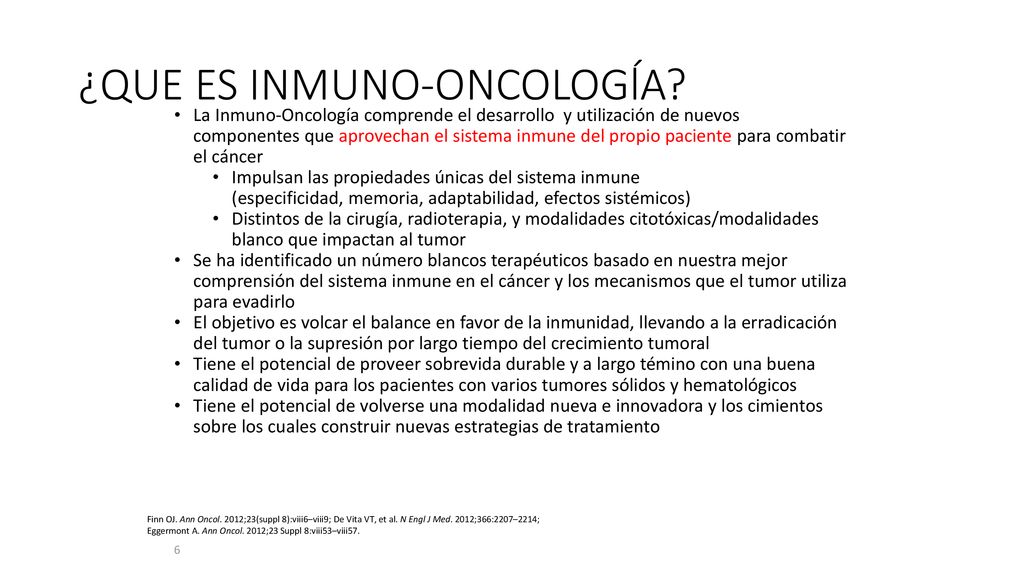 ¿QUE ES INMUNO-ONCOLOGÍA?

• La Inmuno-Oncología comprende el desarrollo y utilización de nuevos componentes que aprovechan el sistema inmune del propio paciente para combatir el cáncer
  • Impulsan las propiedades únicas del sistema inmune (especificidad, memoria, adaptabilidad, efectos sistémicos)
  • Distintos de la cirugía, radioterapia, y modalidades citotóxicas/modalidades blanco que impactan al tumor
• Se ha identificado un número blancos terapéuticos basado en nuestra mejor comprensión del sistema inmune en el cáncer y los mecanismos que el tumor utiliza para evadirlo
• El objetivo es volcar el balance en favor de la inmunidad, llevando a la erradicación del tumor o la supresión por largo tiempo del crecimiento tumoral
• Tiene el potencial de proveer sobrevida durable y a largo témino con una buena calidad de vida para los pacientes con varios tumores sólidos y hematológicos
• Tiene el potencial de volverse una modalidad nueva e innovadora y los cimientos sobre los cuales construir nuevas estrategias de tratamiento

Finn OJ. Ann Oncol. 2012;23(suppl 8):viii6–viii9; De Vita VT, et al. N Engl J Med. 2012;366:2207–2214; Eggermont A. Ann Oncol. 2012;23 Suppl 8:viii53–viii57.

6